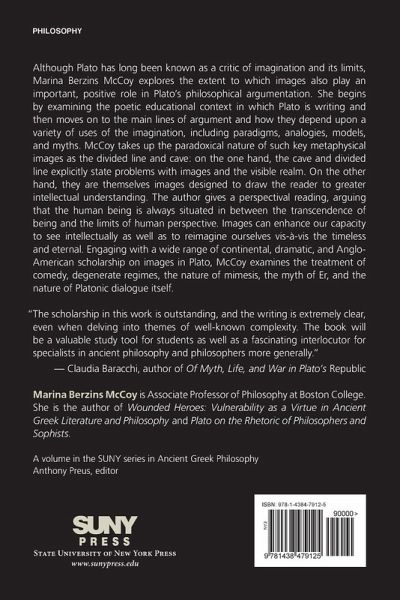 PHILOSOPHY

Although Plato has long been known as a critic of imagination and its limits, Marina Berzins McCoy explores the extent to which images also play an important, positive role in Plato's philosophical argumentation. She begins by examining the poetic educational context in which Plato is writing and then moves on to the main lines of argument and how they depend upon a variety of uses of the imagination, including paradigms, analogies, models, and myths. McCoy takes up the paradoxical nature of such key metaphysical images as the divided line and cave: on the one hand, the cave and divided line explicitly state problems with images and the visible realm. On the other hand, they are themselves images designed to draw the reader to greater intellectual understanding. The author gives a perspectival reading, arguing that the human being is always situated in between the transcendence of being and the limits of human perspective. Images can enhance our capacity to see intellectually as well as to reimagine ourselves vis-à-vis the timeless and eternal. Engaging with a wide range of continental, dramatic, and Anglo-American scholarship on images in Plato, McCoy examines the treatment of comedy, degenerate regimes, the nature of mimesis, the myth of Er, and the nature of Platonic dialogue itself.

"The scholarship in this work is outstanding, and the writing is extremely clear, even when delving into themes of well-known complexity. The book will be a valuable study tool for students as well as a fascinating interlocutor for specialists in ancient philosophy and philosophers more generally."

— Claudia Baracchi, author of Of Myth, Life, and War in Plato's Republic

Marina Berzins McCoy is Associate Professor of Philosophy at Boston College. She is the author of Wounded Heroes: Vulnerability as a Virtue in Ancient Greek Literature and Philosophy and Plato on the Rhetoric of Philosophers and Sophists.

A volume in the SUNY series in Ancient Greek Philosophy
Anthony Preus, editor

SUNY
PRESS
STATE UNIVERSITY OF NEW YORK PRESS
www.sunypress.edu

ISBN: 978-1-4384-7912-5
90000>
9 781438 479125